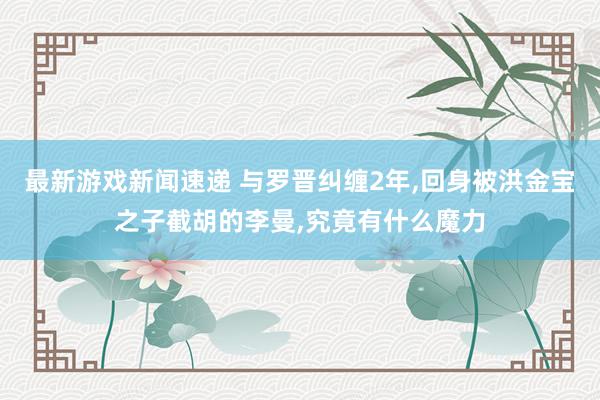 最新游戏新闻速递 与罗晋纠缠2年,回身被洪金宝之子截胡的李曼,究竟有什么魔力